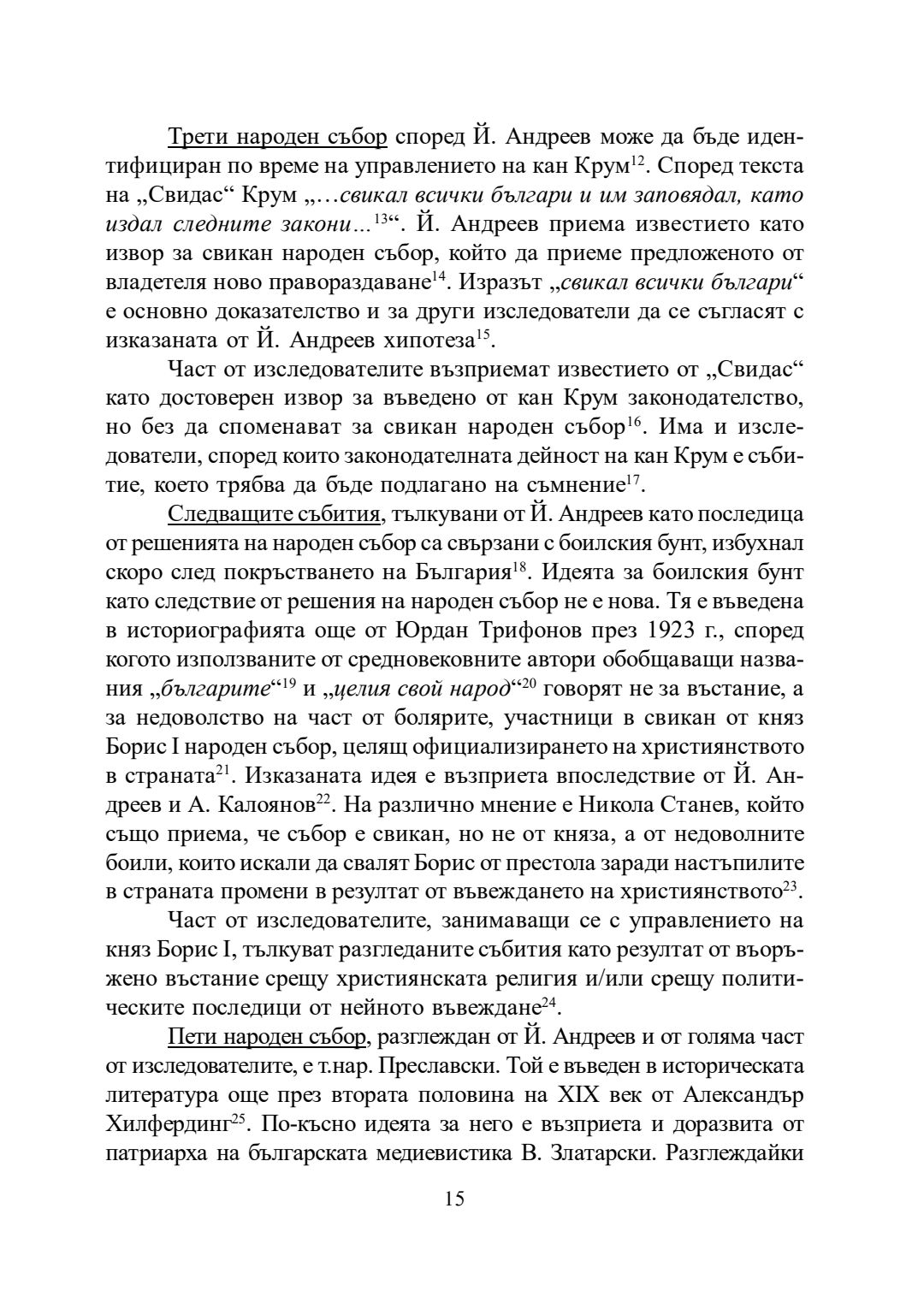 Трети народен събор според Й. Андреев може да бъде идентифициран по време на управлението на кан Крум$^{12}$. Според текста на „Свидас“ Крум „…свикал всички българи и им заповядал, като издал следните закони…$^{13}$“. Й. Андреев приема известието като извор за свикан народен събор, който да приеме предложеното от владетеля ново правораздаване$^{14}$. Изразът „свикал всички българи“ е основно доказателство и за други изследователи да се съгласят с изказаната от Й. Андреев хипотеза$^{15}$.

Част от изследователите възприемат известието от „Свидас“ като достоверен извор за въведено от кан Крум законодателство, но без да споменават за свикан народен събор$^{16}$. Има и изследователи, според които законодателната дейност на кан Крум е събитие, което трябва да бъде подлагано на съмнение$^{17}$.

Следващите събития, тълкувани от Й. Андреев като последица от решенията на народен събор са свързани с боилския бунт, избухнал скоро след покръстването на България$^{18}$. Идеята за боилския бунт като следствие от решения на народен събор не е нова. Тя е въведена в историографията още от Юрдан Трифонов през 1923 г., според когото използваните от средновековните автори обобщаващи названия „българите“$^{19}$ и „целия свой народ“$^{20}$ говорят не за въстание, а за недоволство на част от болярите, участници в свикан от княз Борис I народен събор, целящ официализирането на християнството в страната$^{21}$. Изказаната идея е възприета впоследствие от Й. Андреев и А. Калоянов$^{22}$. На различно мнение е Никола Станев, който също приема, че събор е свикан, но не от княза, а от недоволните боили, които искали да свалят Борис от престола заради настъпилите в страната промени в резултат от въвеждането на християнството$^{23}$.

Част от изследователите, занимаващи се с управлението на княз Борис I, тълкуват разгледаните събития като резултат от въоръжено въстание срещу християнската религия и/или срещу политическите последици от нейното въвеждане$^{24}$.

Пети народен събор, разглеждан от Й. Андреев и от голяма част от изследователите, е т.нар. Преславски. Той е въведен в историческата литература още през втората половина на XIX век от Александър Хилфердинг$^{25}$. По-късно идеята за него е възприета и доразвита от патриарха на българската медиевистика В. Златарски. Разглеждайки

15